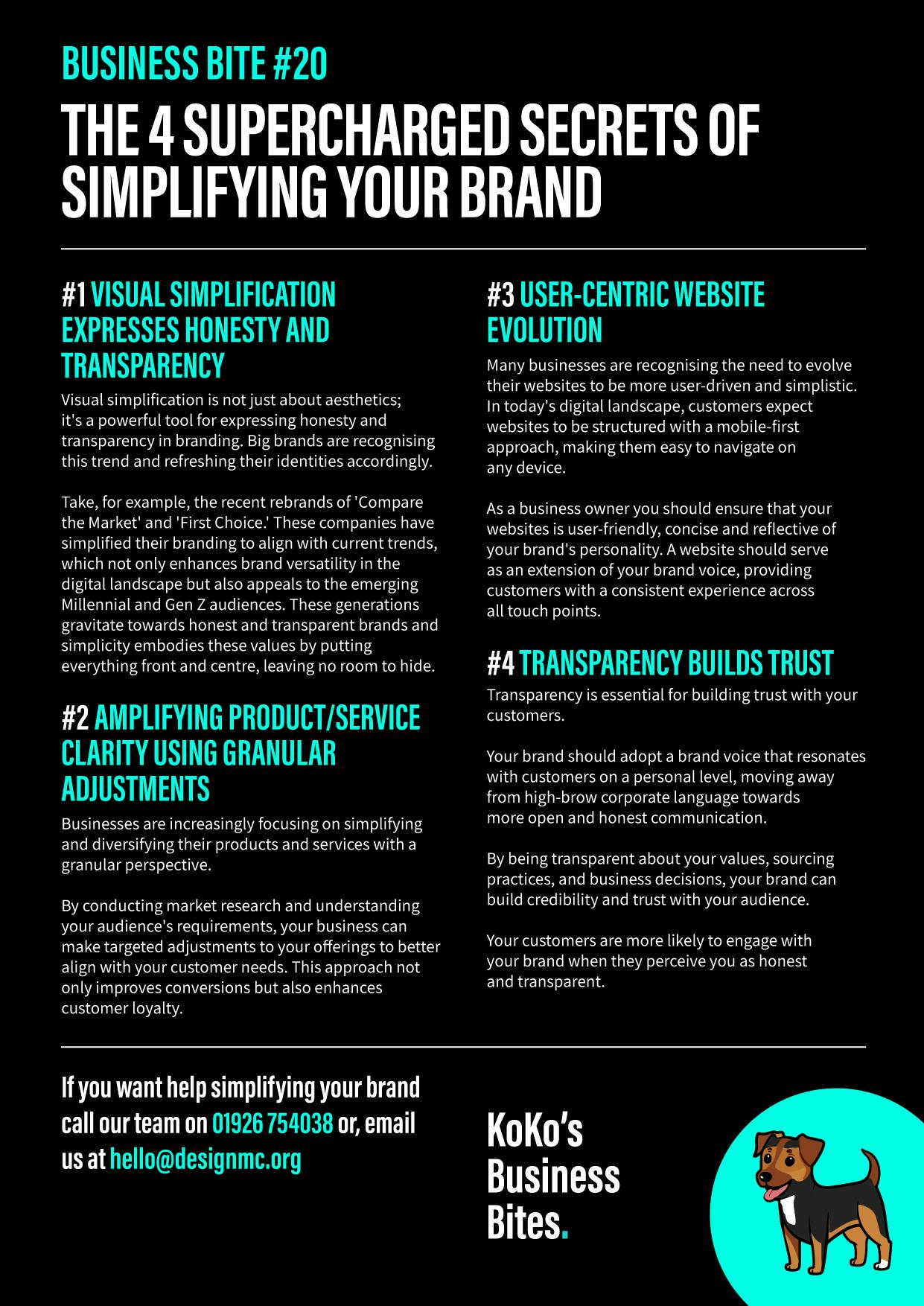 BUSINESS BITE #20

THE 4 SUPERCHARGED SECRETS OF SIMPLIFYING YOUR BRAND

#1 VISUAL SIMPLIFICATION EXPRESSES HONESTY AND TRANSPARENCY

Visual simplification is not just about aesthetics; it's a powerful tool for expressing honesty and transparency in branding. Big brands are recognising this trend and refreshing their identities accordingly.

Take, for example, the recent rebrands of 'Compare the Market' and 'First Choice.' These companies have simplified their branding to align with current trends, which not only enhances brand versatility in the digital landscape but also appeals to the emerging Millennial and Gen Z audiences. These generations gravitate towards honest and transparent brands and simplicity embodies these values by putting everything front and centre, leaving no room to hide.

#2 AMPLIFYING PRODUCT/SERVICE CLARITY USING GRANULAR ADJUSTMENTS

Businesses are increasingly focusing on simplifying and diversifying their products and services with a granular perspective.

By conducting market research and understanding your audience's requirements, your business can make targeted adjustments to your offerings to better align with your customer needs. This approach not only improves conversions but also enhances customer loyalty.

#3 USER-CENTRIC WEBSITE EVOLUTION

Many businesses are recognising the need to evolve their websites to be more user-driven and simplistic. In today's digital landscape, customers expect websites to be structured with a mobile-first approach, making them easy to navigate on any device.

As a business owner you should ensure that your websites is user-friendly, concise and reflective of your brand's personality. A website should serve as an extension of your brand voice, providing customers with a consistent experience across all touch points.

#4 TRANSPARENCY BUILDS TRUST

Transparency is essential for building trust with your customers.

Your brand should adopt a brand voice that resonates with customers on a personal level, moving away from high-brow corporate language towards more open and honest communication.

By being transparent about your values, sourcing practices, and business decisions, your brand can build credibility and trust with your audience.

Your customers are more likely to engage with your brand when they perceive you as honest and transparent.

If you want help simplifying your brand call our team on 01926 754038 or, email us at hello@designmc.org

KoKo's Business Bites.